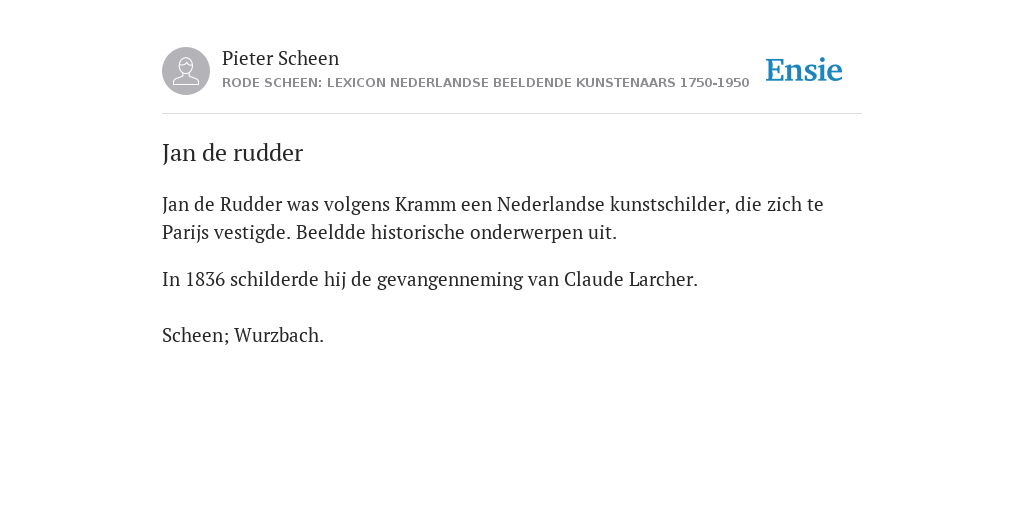 Pieter Scheen
RODE SCHEEN: LEXICON NEDERLANDSE BEELDENDE KUNSTENAARS 1750-1950

Ensie

Jan de rudder

Jan de Rudder was volgens Kramm een Nederlandse kunstschilder, die zich te Parijs vestigde. Beeldde historische onderwerpen uit.

In 1836 schilderde hij de gevangenneming van Claude Larcher.

Scheen; Wurzbach.